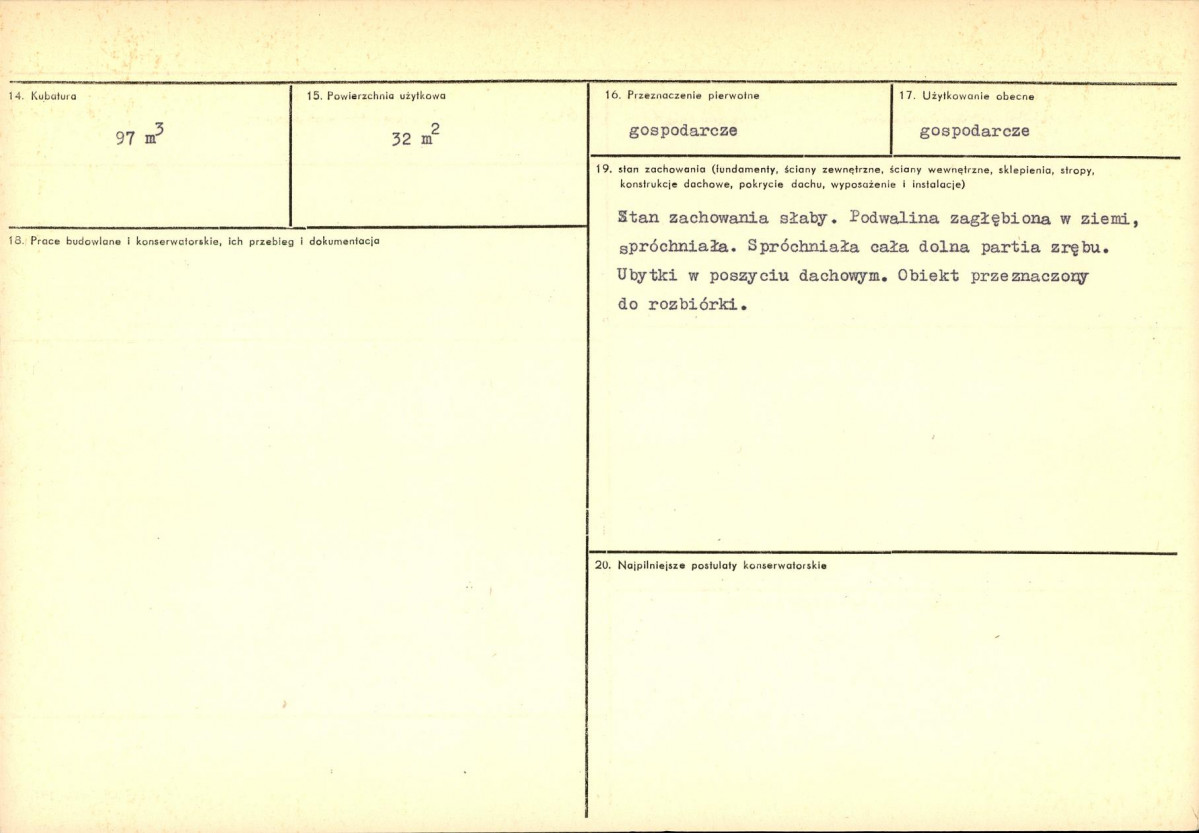 14. Kubatura

97 $m^3$

15. Powierzchnia użytkowa

32 $m^2$

18. Prace budowlane i konserwatorskie, ich przebieg i dokumentacja

16. Przeznaczenie pierwotne

gospodarcze

17. Użytkowanie obecne

gospodarcze

19. stan zachowania (fundamenty, ściany zewnętrzne, ściany wewnętrzne, sklepienia, stropy, konstrukcje dachowe, pokrycie dachu, wyposażenie i instalacje)

Stan zachowania słaby. Podwalina zagłębiona w ziemi, spróchniała. Spróchniała cała dolna partia zrębu. Ubytki w poszyciu dachowym. Obiekt przeznaczony do rozbiórki.

20. Najpilniejsze postulaty konserwatorskie